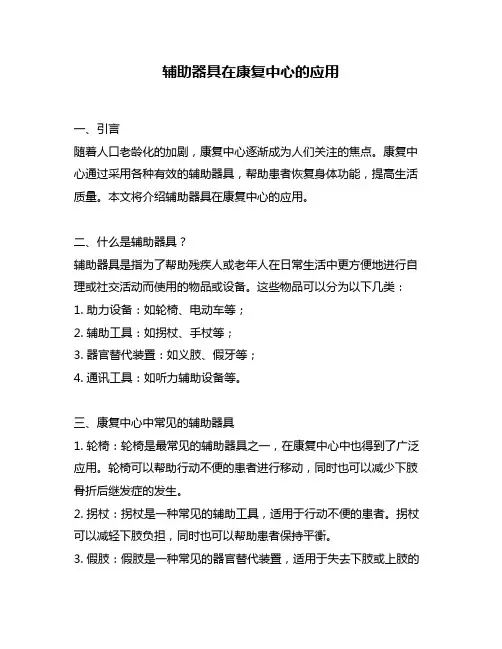 辅助器具在康复中心的应用

一、引言

随着人口老龄化的加剧，康复中心逐渐成为人们关注的焦点。康复中心通过采用各种有效的辅助器具，帮助患者恢复身体功能，提高生活质量。本文将介绍辅助器具在康复中心的应用。

二、什么是辅助器具？

辅助器具是指为了帮助残疾人或老年人在日常生活中更方便地进行自理或社交活动而使用的物品或设备。这些物品可以分为以下几类：

1. 助力设备：如轮椅、电动车等；

2. 辅助工具：如拐杖、手杖等；

3. 器官替代装置：如义肢、假牙等；

4. 通讯工具：如听力辅助设备等。

三、康复中心中常见的辅助器具

1. 轮椅：轮椅是最常见的辅助器具之一，在康复中心中也得到了广泛应用。轮椅可以帮助行动不便的患者进行移动，同时也可以减少下肢骨折后继发症的发生。

2. 拐杖：拐杖是一种常见的辅助工具，适用于行动不便的患者。拐杖可以减轻下肢负担，同时也可以帮助患者保持平衡。

3. 假肢：假肢是一种常见的器官替代装置，适用于失去下肢或上肢的